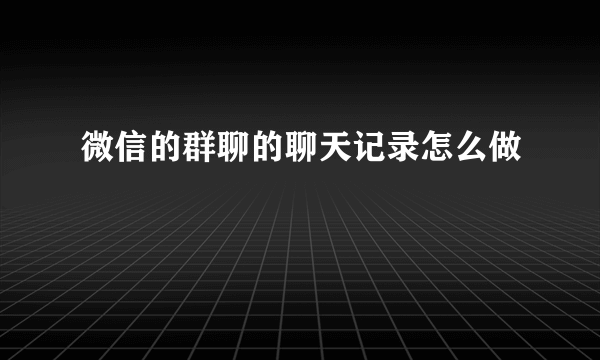 微信的群聊的聊天记录怎么做